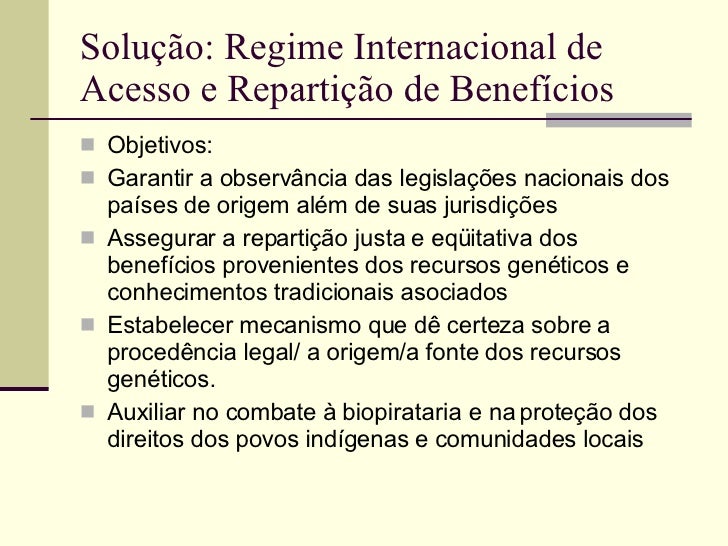 Solução: Regime Internacional de Acesso e Repartição de Benefícios

Objetivos:

Garantir a observância das legislações nacionais dos países de origem além de suas jurisdições

Assegurar a repartição justa e eqüitativa dos benefícios provenientes dos recursos genéticos e conhecimentos tradicionais asociados

Estabelecer mecanismo que dê certeza sobre a procedência legal/ a origem/a fonte dos recursos genéticos.

Auxiliar no combate à biopirataria e na proteção dos direitos dos povos indígenas e comunidades locais